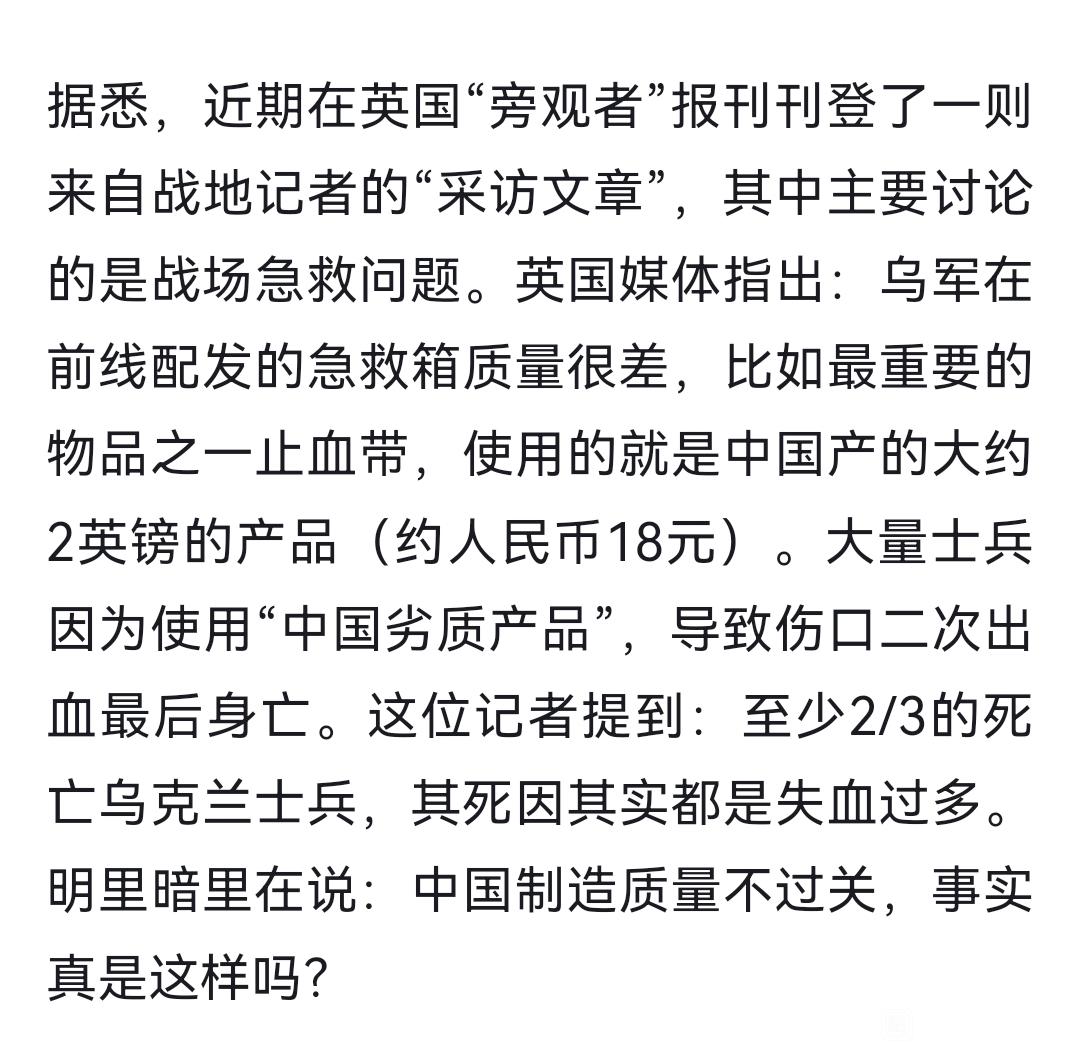 据悉，近期在英国“旁观者”报刊刊登了一则来自战地记者的“采访文章”，其中主要讨论的是战场急救问题。英国媒体指出：乌军在前线配发的急救箱质量很差，比如最重要的物品之一止血带，使用的就是中国产的大约2英镑的产品（约人民币18元）。大量士兵因为使用“中国劣质产品”，导致伤口二次出血最后身亡。这位记者提到：至少2/3的死亡乌克兰士兵，其死因其实都是失血过多。明里暗里在说：中国制造质量不过关，事实真是这样吗？